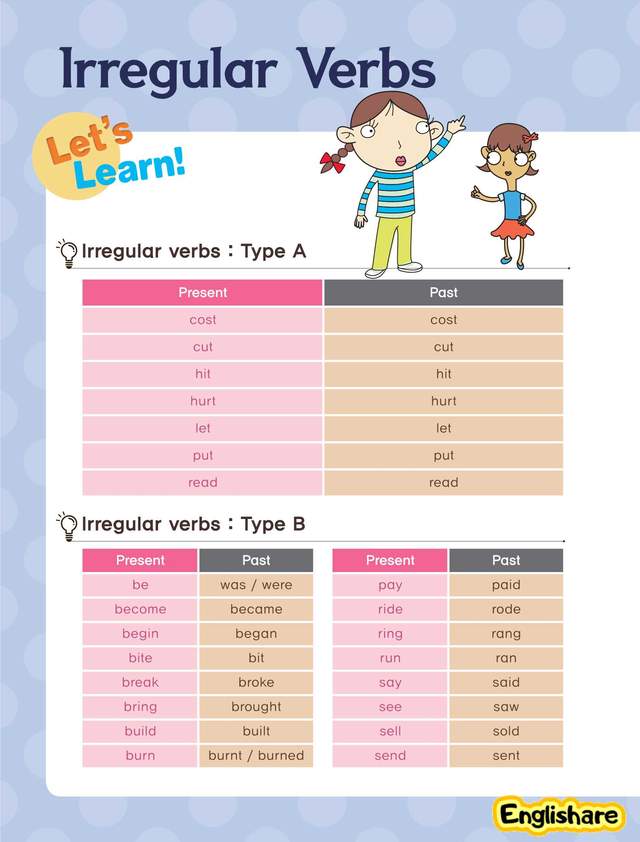 Irregular Verbs

Let's Learn!

Irregular verbs : Type A

| Present | Past |
|---|---|
| cost | cost |
| cut | cut |
| hit | hit |
| hurt | hurt |
| let | let |
| put | put |
| read | read |

Irregular verbs : Type B

| Present | Past |
|---|---|
| be | was / were |
| become | became |
| begin | began |
| bite | bit |
| break | broke |
| bring | brought |
| build | built |
| burn | burnt / burned |

| Present | Past |
|---|---|
| pay | paid |
| ride | rode |
| ring | rang |
| run | ran |
| say | said |
| see | saw |
| sell | sold |
| send | sent |

Englishare